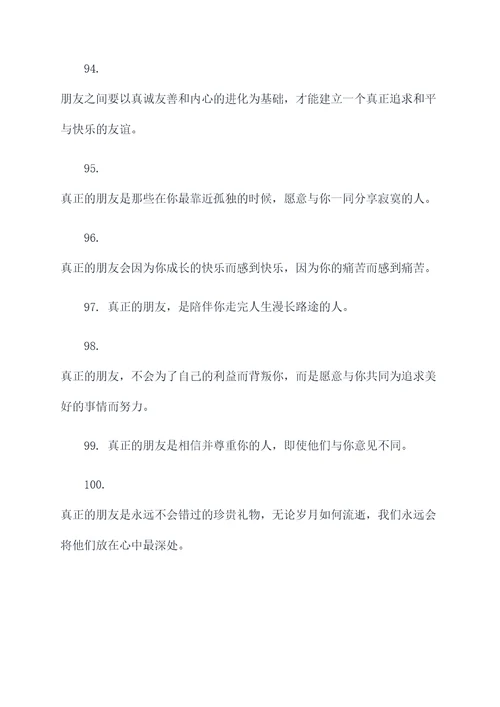 94.

朋友之间要以真诚友善和内心的进化为基础，才能建立一个真正追求和平与快乐的友谊。

95.

真正的朋友是那些在你最靠近孤独的时候，愿意与你一同分享寂寞的人。

96.

真正的朋友会因为你成长的快乐而感到快乐，因为你的痛苦而感到痛苦。

97. 真正的朋友，是陪伴你走完人生漫长路途的人。

98.

真正的朋友，不会为了自己的利益而背叛你，而是愿意与你共同为追求美好的事情而努力。

99. 真正的朋友是相信并尊重你的人，即使他们与你意见不同。

100.

真正的朋友是永远不会错过的珍贵礼物，无论岁月如何流逝，我们永远会将他们放在心中最深处。